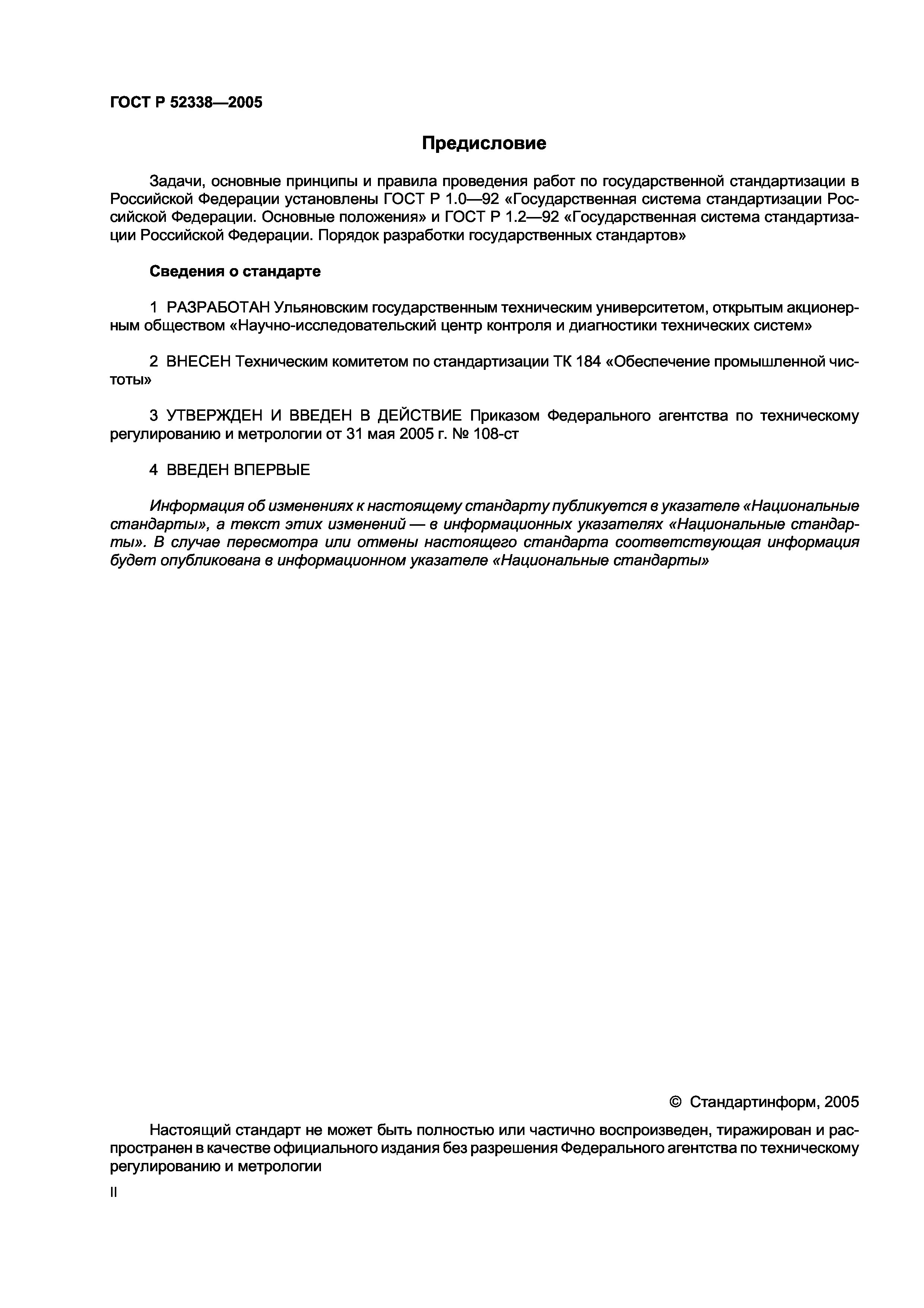 ГОСТ Р 52338—2005

Предисловие

Задачи, основные принципы и правила проведения работ по государственной стандартизации в Российской Федерации установлены ГОСТ Р 1.0—92 «Государственная система стандартизации Российской Федерации. Основные положения» и ГОСТ Р 1.2—92 «Государственная система стандартизации Российской Федерации. Порядок разработки государственных стандартов»

Сведения о стандарте

1 РАЗРАБОТАН Ульяновским государственным техническим университетом, открытым акционерным обществом «Научно-исследовательский центр контроля и диагностики технических систем»

2 ВНЕСЕН Техническим комитетом по стандартизации ТК 184 «Обеспечение промышленной чистоты»

3 УТВЕРЖДЕН И ВВЕДЕН В ДЕЙСТВИЕ Приказом Федерального агентства по техническому регулированию и метрологии от 31 мая 2005 г. № 108-ст

4 ВВЕДЕН ВПЕРВЫЕ

Информация об изменениях к настоящему стандарту публикуется в указателе «Национальные стандарты», а текст этих изменений — в информационных указателях «Национальные стандарты». В случае пересмотра или отмены настоящего стандарта соответствующая информация будет опубликована в информационном указателе «Национальные стандарты»

© Стандартинформ, 2005

Настоящий стандарт не может быть полностью или частично воспроизведен, тиражирован и распространен в качестве официального издания без разрешения Федерального агентства по техническому регулированию и метрологии

II